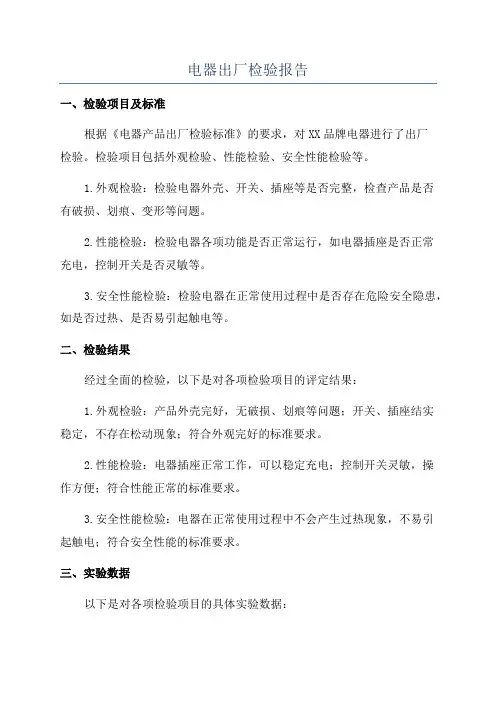 电器出厂检验报告

一、检验项目及标准

根据《电器产品出厂检验标准》的要求，对XX品牌电器进行了出厂检验。检验项目包括外观检验、性能检验、安全性能检验等。

1.外观检验：检验电器外壳、开关、插座等是否完整，检查产品是否有破损、划痕、变形等问题。

2.性能检验：检验电器各项功能是否正常运行，如电器插座是否正常充电，控制开关是否灵敏等。

3.安全性能检验：检验电器在正常使用过程中是否存在危险安全隐患，如是否过热、是否易引起触电等。

二、检验结果

经过全面的检验，以下是对各项检验项目的评定结果：

1.外观检验：产品外壳完好，无破损、划痕等问题；开关、插座结实稳定，不存在松动现象；符合外观完好的标准要求。

2.性能检验：电器插座正常工作，可以稳定充电；控制开关灵敏，操作方便；符合性能正常的标准要求。

3.安全性能检验：电器在正常使用过程中不会产生过热现象，不易引起触电；符合安全性能的标准要求。

三、实验数据

以下是对各项检验项目的具体实验数据：